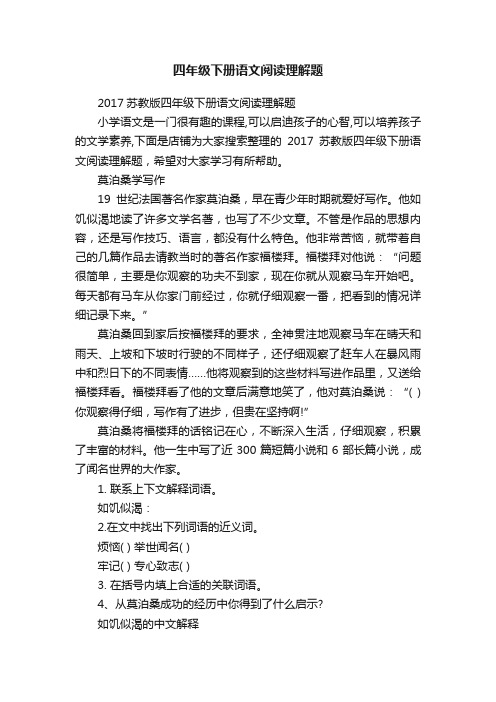 四年级下册语文阅读理解题

2017 苏教版四年级下册语文阅读理解题

小学语文是一门很有趣的课程,可以启迪孩子的心智,可以培养孩子的文学素养,下面是店铺为大家搜索整理的 2017 苏教版四年级下册语文阅读理解题，希望对大家学习有所帮助。

莫泊桑学写作

19 世纪法国著名作家莫泊桑，早在青少年时期就爱好写作。他如饥似渴地读了许多文学名著，也写了不少文章。不管是作品的思想内容，还是写作技巧、语言，都没有什么特色。他非常苦恼，就带着自己的几篇作品去请教当时的著名作家福楼拜。福楼拜对他说：“问题很简单，主要是你观察的功夫不到家，现在你就从观察马车开始吧。每天都有马车从你家门前经过，你就仔细观察一番，把看到的情况详细记录下来。”

莫泊桑回到家后按福楼拜的要求，全神贯注地观察马车在晴天和雨天、上坡和下坡时行驶的不同样子，还仔细观察了赶车人在暴风雨中和烈日下的不同表情……他将观察到的这些材料写进作品里，又送给福楼拜看。福楼拜看了他的文章后满意地笑了，他对莫泊桑说：“( )你观察得仔细，写作有了进步，但贵在坚持啊!”

莫泊桑将福楼拜的话铭记在心，不断深入生活，仔细观察，积累了丰富的材料。他一生中写了近 300 篇短篇小说和 6 部长篇小说，成了闻名世界的大作家。

1. 联系上下文解释词语。

如饥似渴：

2.在文中找出下列词语的近义词。

烦恼( ) 举世闻名( )

牢记( ) 专心致志( )

3. 在括号内填上合适的关联词语。

4、从莫泊桑成功的经历中你得到了什么启示?

如饥似渴的中文解释